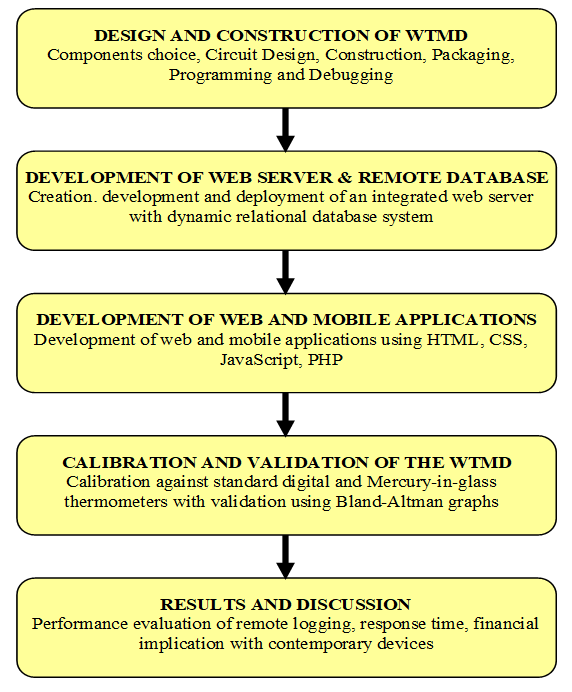 DESIGN AND CONSTRUCTION OF WTMD
Components choice, Circuit Design, Construction, Packaging, Programming and Debugging

DEVELOPMENT OF WEB SERVER & REMOTE DATABASE
Creation. development and deployment of an integrated web server with dynamic relational database system

DEVELOPMENT OF WEB AND MOBILE APPLICATIONS
Development of web and mobile applications using HTML, CSS, JavaScript, PHP

CALIBRATION AND VALIDATION OF THE WTMD
Calibration against standard digital and Mercury-in-glass thermometers with validation using Bland-Altman graphs

RESULTS AND DISCUSSION
Performance evaluation of remote logging, response time, financial implication with contemporary devices